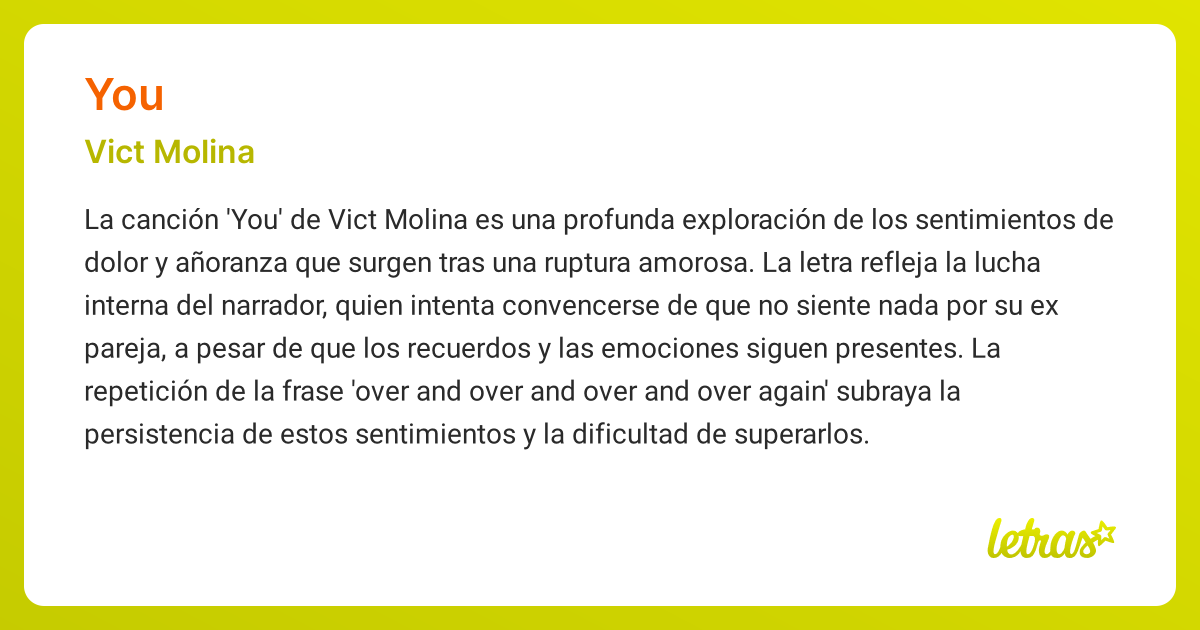 You

Vict Molina

La canción 'You' de Vict Molina es una profunda exploración de los sentimientos de dolor y añoranza que surgen tras una ruptura amorosa. La letra refleja la lucha interna del narrador, quien intenta convencerse de que no siente nada por su ex pareja, a pesar de que los recuerdos y las emociones siguen presentes. La repetición de la frase 'over and over and over and over again' subraya la persistencia de estos sentimientos y la dificultad de superarlos.

letras